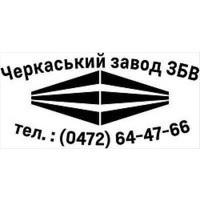 Черкаський завод ЗБВ

тел. : (0472) 64-47-66